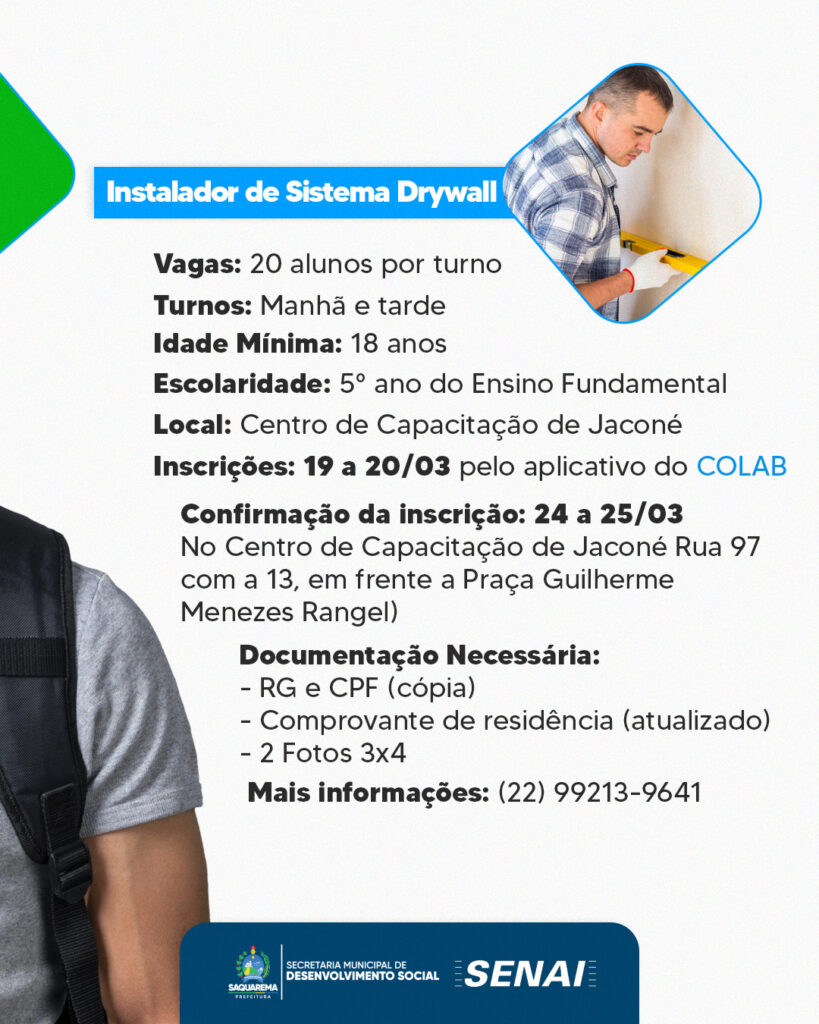 Instalador de Sistema Drywall

Vagas: 20 alunos por turno
Turnos: Manhã e tarde
Idade Mínima: 18 anos
Escolaridade: 5º ano do Ensino Fundamental
Local: Centro de Capacitação de Jaconé
Inscrições: 19 a 20/03 pelo aplicativo do COLAB

Confirmação da inscrição: 24 a 25/03
No Centro de Capacitação de Jaconé Rua 97 com a 13, em frente a Praça Guilherme Menezes Rangel)

Documentação Necessária:
- RG e CPF (cópia)
- Comprovante de residência (atualizado)
- 2 Fotos 3x4

Mais informações: (22) 99213-9641

SAQUAREMA
PREFEITURA
SECRETARIA MUNICIPAL DE
DESENVOLVIMENTO SOCIAL
SENAI